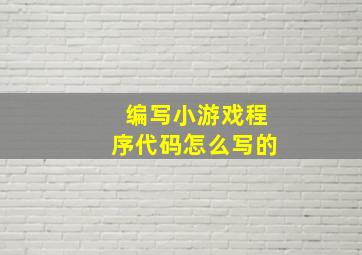 编写小游戏程序代码怎么写的